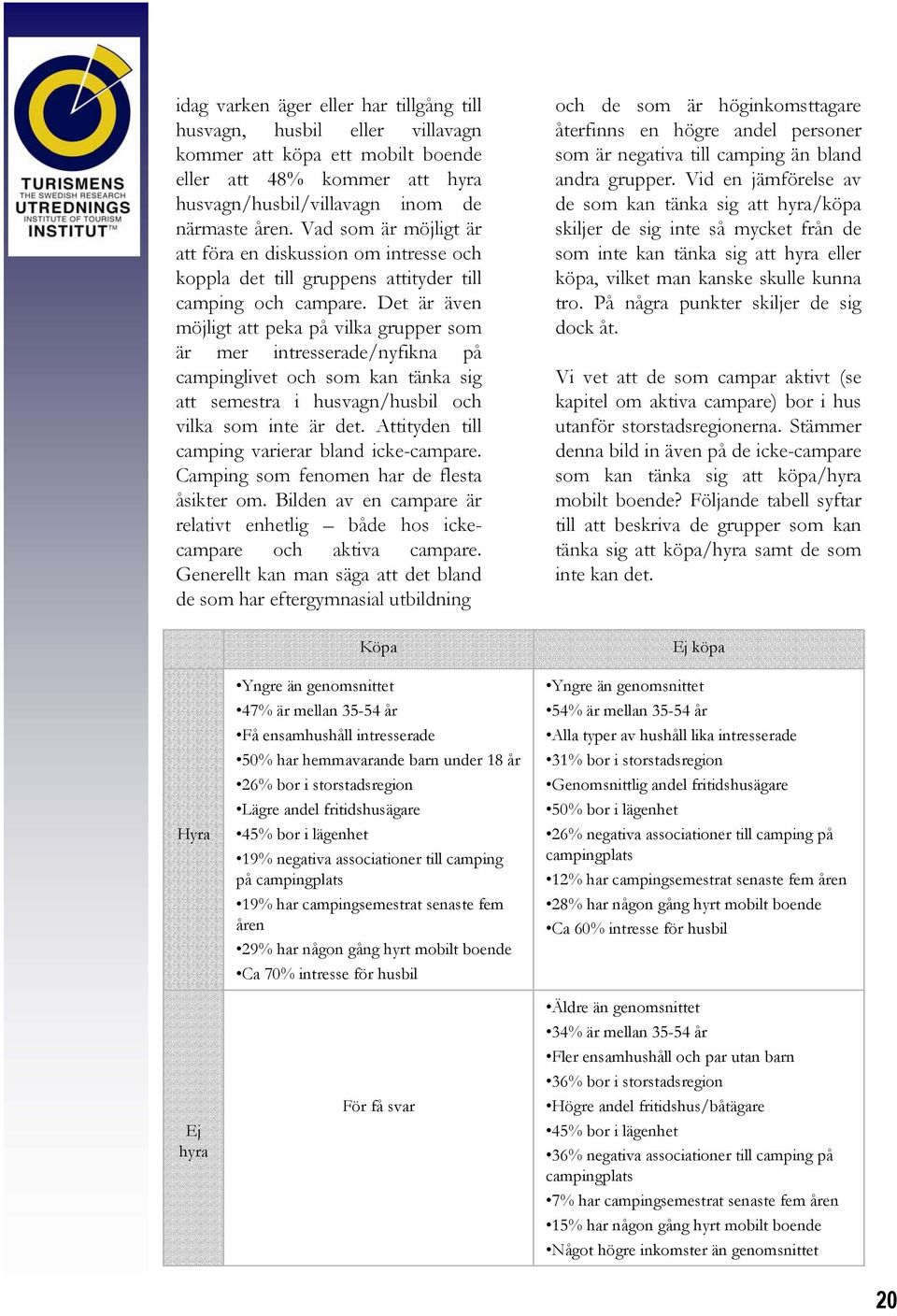 TURISMENS
THE SWEDISH RESEARCH
UTREDNINGS
INSTITUTE OF TOURISM
INSTITUT™

idag varken äger eller har tillgång till husvagn, husbil eller villavagn kommer att köpa ett mobilt boende eller att 48% kommer att hyra husvagn/husbil/villavagn inom de närmaste åren. Vad som är möjligt är att föra en diskussion om intresse och koppla det till gruppens attityder till camping och campare. Det är även möjligt att peka på vilka grupper som är mer intresserade/nyfikna på campinglivet och som kan tänka sig att semestra i husvagn/husbil och vilka som inte är det. Attityden till camping varierar bland icke-campare. Camping som fenomen har de flesta åsikter om. Bilden av en campare är relativt enhetlig – både hos icke-campare och aktiva campare. Generellt kan man säga att det bland de som har eftergymnasial utbildning

och de som är höginkomsttagare återfinns en högre andel personer som är negativa till camping än bland andra grupper. Vid en jämförelse av de som kan tänka sig att hyra/köpa skiljer de sig inte så mycket från de som inte kan tänka sig att hyra eller köpa, vilket man kanske skulle kunna tro. På några punkter skiljer de sig dock åt.

Vi vet att de som campar aktivt (se kapitel om aktiva campare) bor i hus utanför storstadsregionerna. Stämmer denna bild in även på de icke-campare som kan tänka sig att köpa/hyra mobilt boende? Följande tabell syftar till att beskriva de grupper som kan tänka sig att köpa/hyra samt de som inte kan det.

| | Köpa | Ej köpa |
|---|---|---|
| Hyra | •Yngre än genomsnittet •47% är mellan 35-54 år •Få ensamhushåll intresserade •50% har hemmavarande barn under 18 år •26% bor i storstadsregion •Lägre andel fritidshusägare •45% bor i lägenhet •19% negativa associationer till camping på campingplats •19% har campingsemestrat senaste fem åren •29% har någon gång hyrt mobilt boende •Ca 70% intresse för husbil | •Yngre än genomsnittet •54% är mellan 35-54 år •Alla typer av hushåll lika intresserade •31% bor i storstadsregion •Genomsnittlig andel fritidshusägare •50% bor i lägenhet •26% negativa associationer till camping på campingplats •12% har campingsemestrat senaste fem åren •28% har någon gång hyrt mobilt boende •Ca 60% intresse för husbil |
| Ej hyra | För få svar | •Äldre än genomsnittet •34% är mellan 35-54 år •Fler ensamhushåll och par utan barn •36% bor i storstadsregion •Högre andel fritidshus/båtägare •45% bor i lägenhet •36% negativa associationer till camping på campingplats •7% har campingsemestrat senaste fem åren •15% har någon gång hyrt mobilt boende •Något högre inkomster än genomsnittet |

20